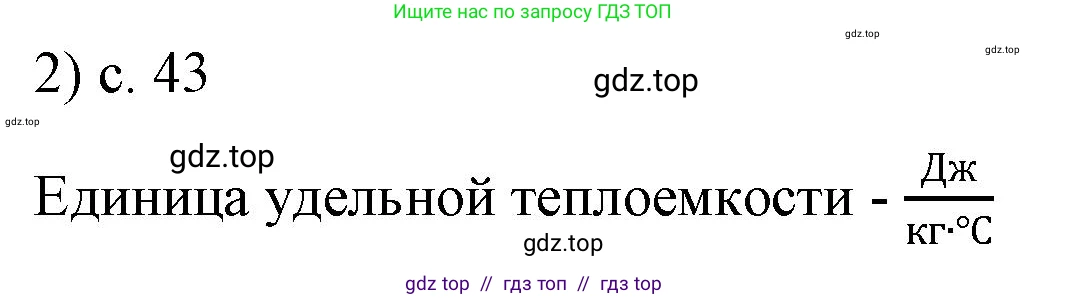 Ищите нас по запросу ГДЗ ТОП

gdz.top

gdz.top

2) с. 43

gdz.top

gdz.top

gdz.top

Единица удельной теплоемкости - $\frac{Дж}{кг \cdot °C}$

gdz.top

gdz top // гдз топ // гдз top